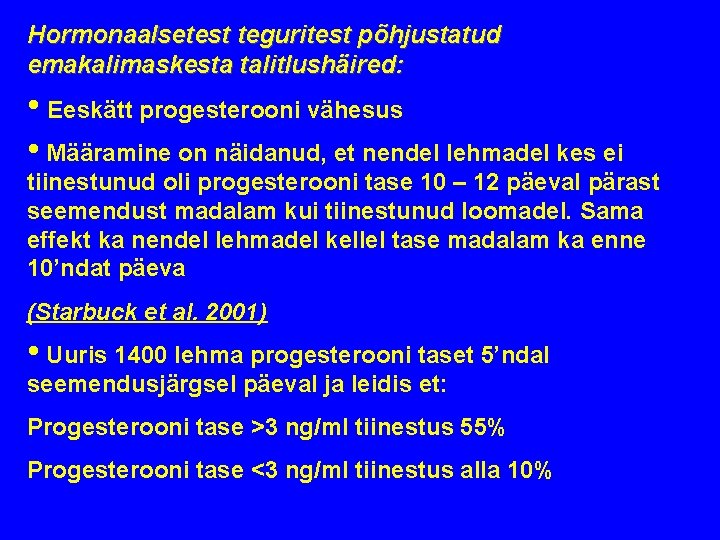 Hormonaalsetest teguritest põhjustatud emakalimaskesta talitlushäired:

• Eeskätt progesterooni vähesus

• Määramine on näidanud, et nendel lehmadel kes ei tiinestunud oli progesterooni tase 10 – 12 päeval pärast seemendust madalam kui tiinestunud loomadel. Sama effekt ka nendel lehmadel kellel tase madalam ka enne 10’ndat päeva

(Starbuck et al. 2001)

• Uuris 1400 lehma progesterooni taset 5’ndal seemendusjärgsel päeval ja leidis et:

Progesterooni tase >3 ng/ml tiinestus 55%

Progesterooni tase <3 ng/ml tiinestus alla 10%